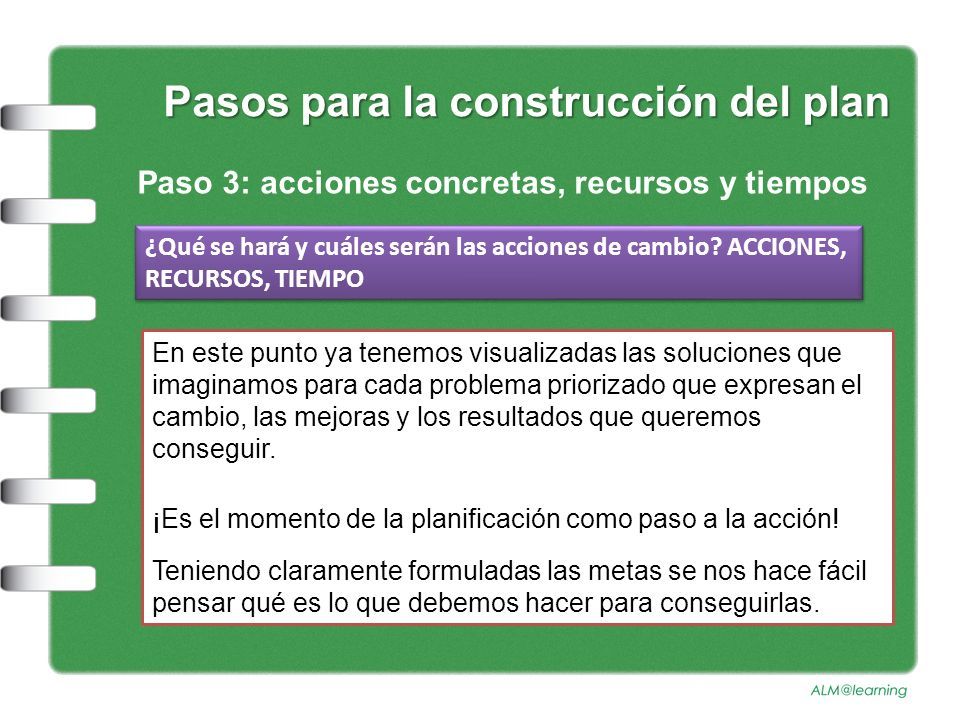 Pasos para la construcción del plan

Paso 3: acciones concretas, recursos y tiempos

¿Qué se hará y cuáles serán las acciones de cambio? ACCIONES, RECURSOS, TIEMPO

En este punto ya tenemos visualizadas las soluciones que imaginamos para cada problema priorizado que expresan el cambio, las mejoras y los resultados que queremos conseguir.

¡Es el momento de la planificación como paso a la acción!

Teniendo claramente formuladas las metas se nos hace fácil pensar qué es lo que debemos hacer para conseguirlas.

ALM@learning